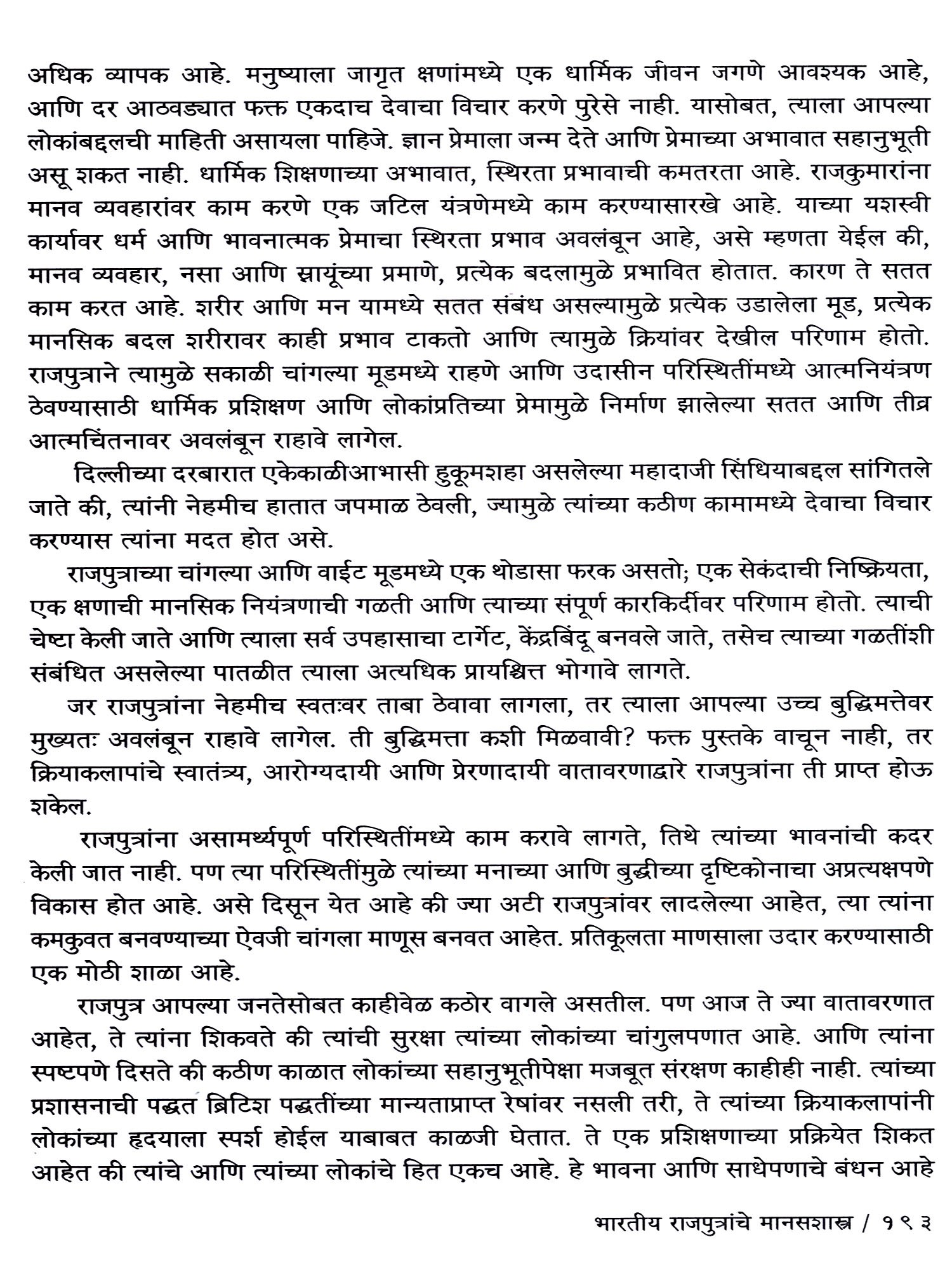 अधिक व्यापक आहे. मनुष्याला जागृत क्षणांमध्ये एक धार्मिक जीवन जगणे आवश्यक आहे, आणि दर आठवड्यात फक्त एकदाच देवाचा विचार करणे पुरेसे नाही. यासोबत, त्याला आपल्या लोकांबद्दलची माहिती असायला पाहिजे. ज्ञान प्रेमाला जन्म देते आणि प्रेमाच्या अभावात सहानुभूती असू शकत नाही. धार्मिक शिक्षणाच्या अभावात, स्थिरता प्रभावाची कमतरता आहे. राजकुमारांना मानव व्यवहारांवर काम करणे एक जटिल यंत्रणेमध्ये काम करण्यासारखे आहे. याच्या यशस्वी कार्यावर धर्म आणि भावनात्मक प्रेमाचा स्थिरता प्रभाव अवलंबून आहे, असे म्हणता येईल की, मानव व्यवहार, नसा आणि स्नायूंच्या प्रमाणे, प्रत्येक बदलामुळे प्रभावित होतात. कारण ते सतत काम करत आहे. शरीर आणि मन यामध्ये सतत संबंध असल्यामुळे प्रत्येक उडालेला मूड, प्रत्येक मानसिक बदल शरीरावर काही प्रभाव टाकतो आणि त्यामुळे क्रियांवर देखील परिणाम होतो. राजपुत्राने त्यामुळे सकाळी चांगल्या मूडमध्ये राहणे आणि उदासीन परिस्थितींमध्ये आत्मनियंत्रण ठेवण्यासाठी धार्मिक प्रशिक्षण आणि लोकांप्रतिच्या प्रेमामुळे निर्माण झालेल्या सतत आणि तीव्र आत्मचिंतनावर अवलंबून राहावे लागेल.

दिल्लीच्या दरबारात एकेकाळीआभासी हुकूमशहा असलेल्या महादाजी सिंधियाबद्दल सांगितले जाते की, त्यांनी नेहमीच हातात जपमाळ ठेवली, ज्यामुळे त्यांच्या कठीण कामामध्ये देवाचा विचार करण्यास त्यांना मदत होत असे.

राजपुत्राच्या चांगल्या आणि वाईट मूडमध्ये एक थोडासा फरक असतो; एक सेकंदाची निष्क्रियता, एक क्षणाची मानसिक नियंत्रणाची गळती आणि त्याच्या संपूर्ण कारकिर्दीवर परिणाम होतो. त्याची चेष्टा केली जाते आणि त्याला सर्व उपहासाचा टार्गेट, केंद्रबिंदू बनवले जाते, तसेच त्याच्या गळतींशी संबंधित असलेल्या पातळीत त्याला अत्यधिक प्रायश्चित्त भोगावे लागते.

जर राजपुत्रांना नेहमीच स्वतःवर ताबा ठेवावा लागला, तर त्याला आपल्या उच्च बुद्धिमत्तेवर मुख्यतः अवलंबून राहावे लागेल. ती बुद्धिमत्ता कशी मिळवावी? फक्त पुस्तके वाचून नाही, तर क्रियाकलापांचे स्वातंत्र्य, आरोग्यदायी आणि प्रेरणादायी वातावरणाद्वारे राजपुत्रांना ती प्राप्त होऊ शकेल.

राजपुत्रांना असामर्थ्यपूर्ण परिस्थितींमध्ये काम करावे लागते, तिथे त्यांच्या भावनांची कदर केली जात नाही. पण त्या परिस्थितींमुळे त्यांच्या मनाच्या आणि बुद्धीच्या दृष्टिकोनाचा अप्रत्यक्षपणे विकास होत आहे. असे दिसून येत आहे की ज्या अटी राजपुत्रांवर लादलेल्या आहेत, त्या त्यांना कमकुवत बनवण्याच्या ऐवजी चांगला माणूस बनवत आहेत. प्रतिकूलता माणसाला उदार करण्यासाठी एक मोठी शाळा आहे.

राजपुत्र आपल्या जनतेसोबत काहीवेळ कठोर वागले असतील. पण आज ते ज्या वातावरणात आहेत, ते त्यांना शिकवते की त्यांची सुरक्षा त्यांच्या लोकांच्या चांगुलपणात आहे. आणि त्यांना स्पष्टपणे दिसते की कठीण काळात लोकांच्या सहानुभूतीपेक्षा मजबूत संरक्षण काहीही नाही. त्यांच्या प्रशासनाची पद्धत ब्रिटिश पद्धतींच्या मान्यताप्राप्त रेषांवर नसली तरी, ते त्यांच्या क्रियाकलापांनी लोकांच्या हृदयाला स्पर्श होईल याबाबत काळजी घेतात. ते एक प्रशिक्षणाच्या प्रक्रियेत शिकत आहेत की त्यांचे आणि त्यांच्या लोकांचे हित एकच आहे. हे भावना आणि साधेपणाचे बंधन आहे

भारतीय राजपुत्रांचे मानसशास्त्र / १९३